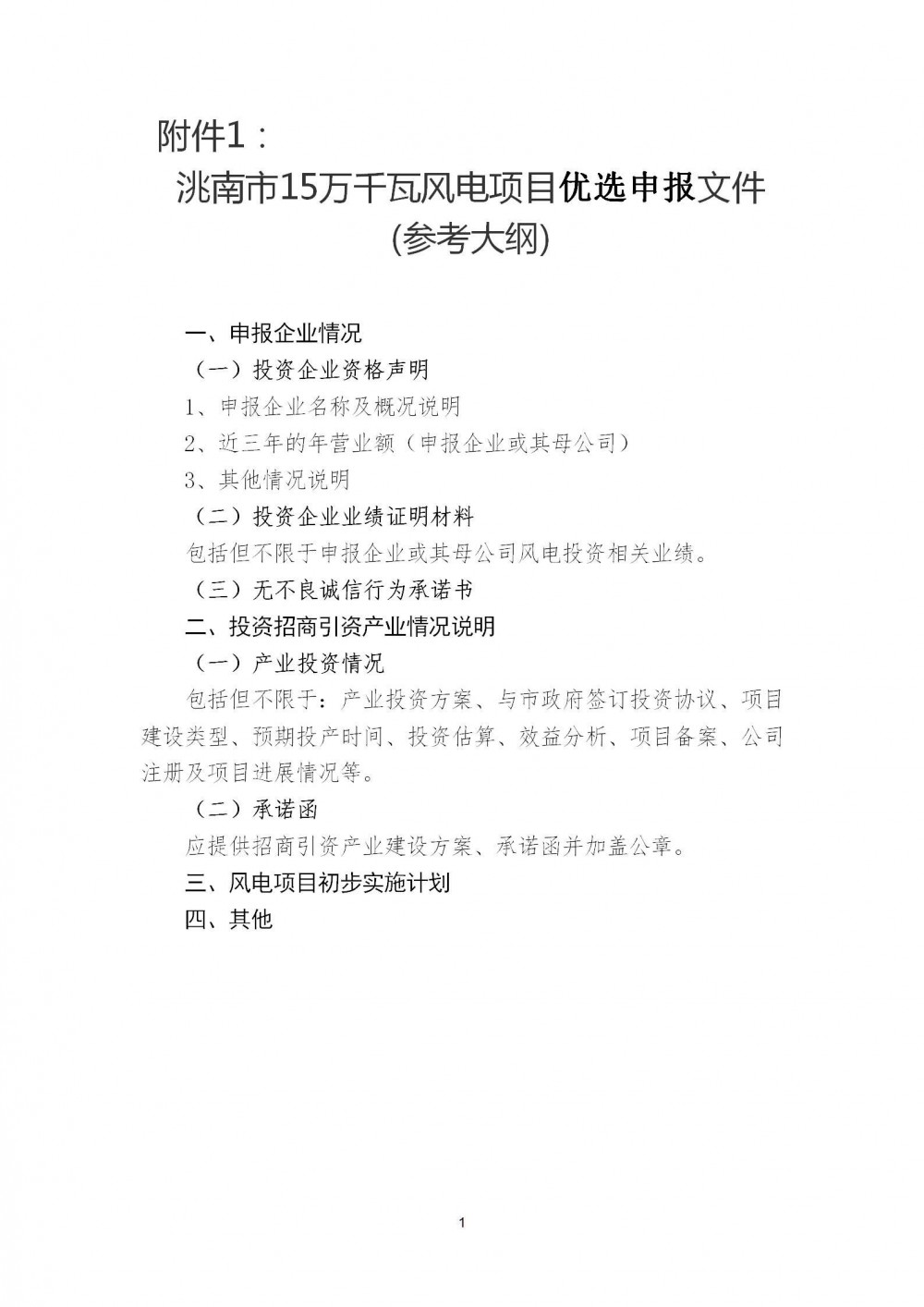 附件1：

洮南市15万千瓦风电项目优选申报文件

(参考大纲)

一、申报企业情况

（一）投资企业资格声明

1、申报企业名称及概况说明

2、近三年的年营业额（申报企业或其母公司）

3、其他情况说明

（二）投资企业业绩证明材料

包括但不限于申报企业或其母公司风电投资相关业绩。

（三）无不良诚信行为承诺书

二、投资招商引资产业情况说明

（一）产业投资情况

包括但不限于：产业投资方案、与市政府签订投资协议、项目建设类型、预期投产时间、投资估算、效益分析、项目备案、公司注册及项目进展情况等。

（二）承诺函

应提供招商引资产业建设方案、承诺函并加盖公章。

三、风电项目初步实施计划

四、其他

1